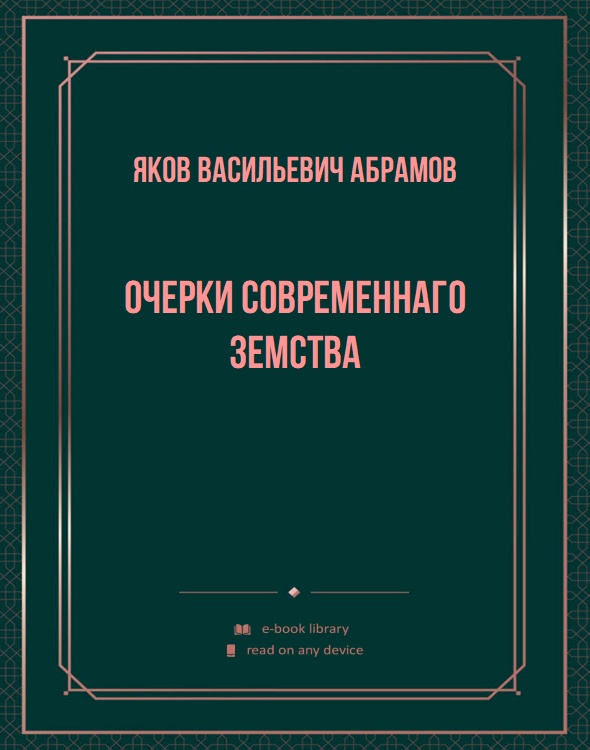 ЯКОВ ВАСИЛЬЕВИЧ АБРАМОВ

ОЧЕРКИ СОВРЕМЕННАГО ЗЕМСТВА

e-book library
read on any device